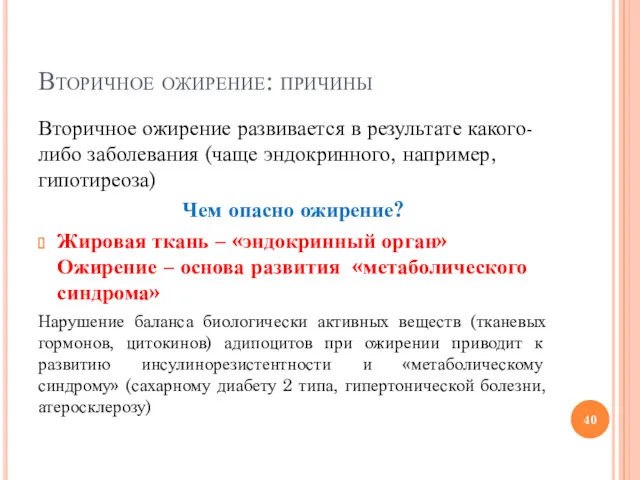 Вторичное ожирение: причины

Вторичное ожирение развивается в результате какого-либо заболевания (чаще эндокринного, например, гипотиреоза)

Чем опасно ожирение?

Жировая ткань – «эндокринный орган» Ожирение – основа развития «метаболического синдрома»

Нарушение баланса биологически активных веществ (тканевых гормонов, цитокинов) адипоцитов при ожирении приводит к развитию инсулинорезистентности и «метаболическому синдрому» (сахарному диабету 2 типа, гипертонической болезни, атеросклерозу)

40